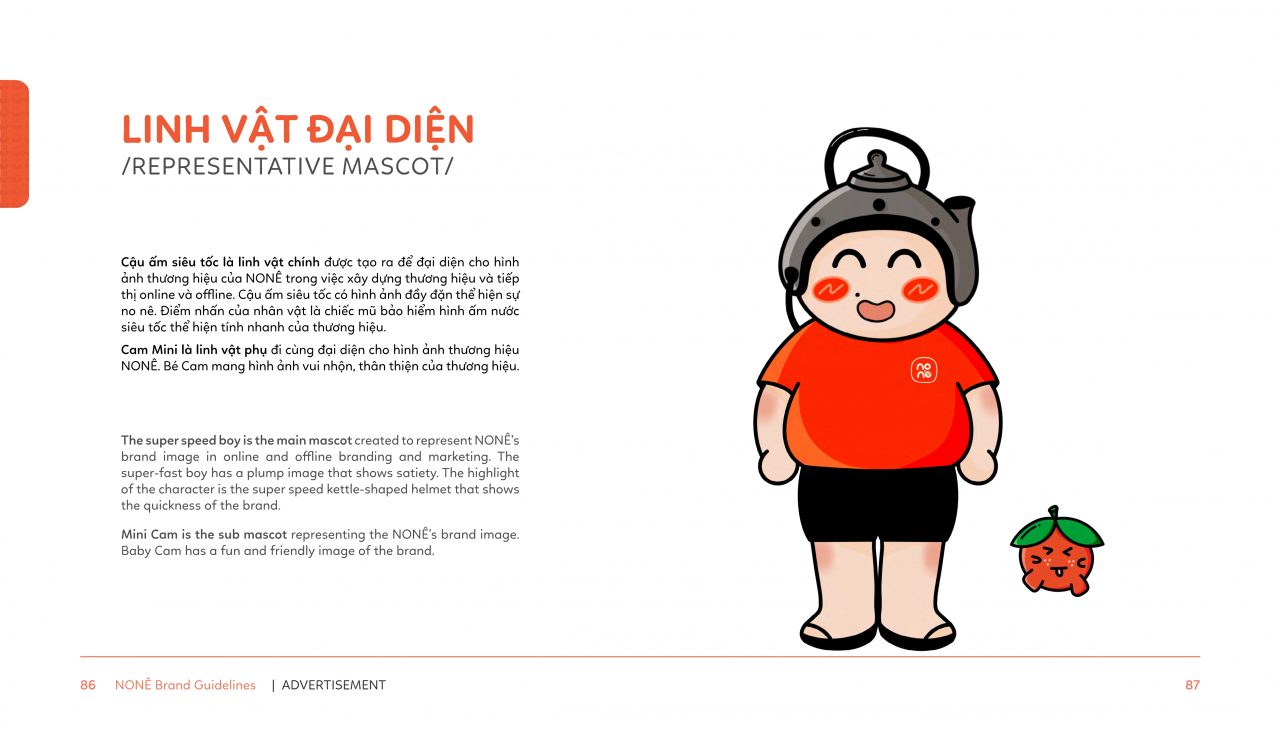 LINH VẬT ĐẠI DIỆN
/REPRESENTATIVE MASCOT/

Cậu ấm siêu tốc là linh vật chính được tạo ra để đại diện cho hình ảnh thương hiệu của NONÊ trong việc xây dựng thương hiệu và tiếp thị online và offline. Cậu ấm siêu tốc có hình ảnh đầy đặn thể hiện sự no nê. Điểm nhấn của nhân vật là chiếc mũ bảo hiểm hình ấm nước siêu tốc thể hiện tính nhanh của thương hiệu.

Cam Mini là linh vật phụ đi cùng đại diện cho hình ảnh thương hiệu NONÊ. Bé Cam mang hình ảnh vui nhộn, thân thiện của thương hiệu.

The super speed boy is the main mascot created to represent NONÊ's brand image in online and offline branding and marketing. The super-fast boy has a plump image that shows satiety. The highlight of the character is the super speed kettle-shaped helmet that shows the quickness of the brand.

Mini Cam is the sub mascot representing the NONÊ's brand image. Baby Cam has a fun and friendly image of the brand.

no nê

86 NONÊ Brand Guidelines | ADVERTISEMENT 87